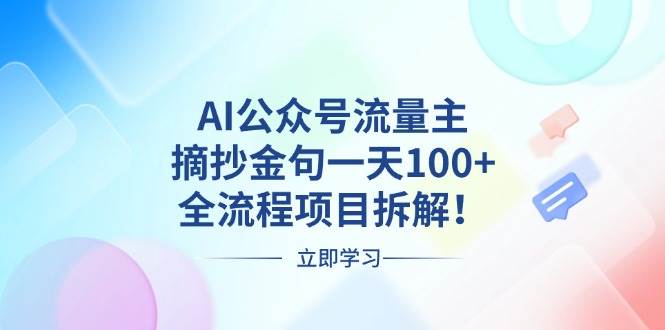 AI公众号流量主
摘抄金句一天100+
全流程项目拆解！

立即学习